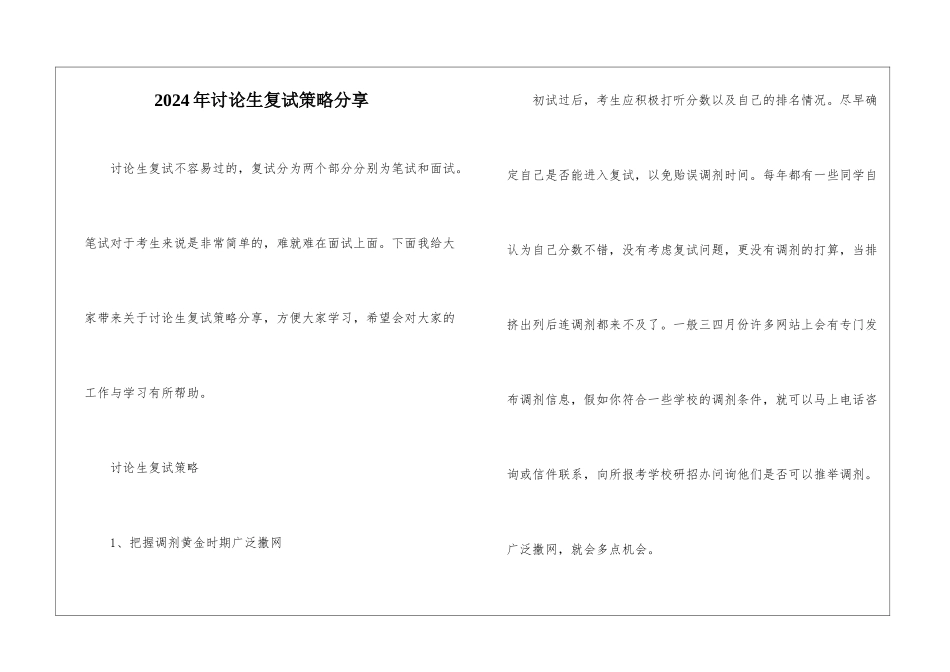 2024年讨论生复试策略分享

讨论生复试不容易过的，复试分为两个部分分别为笔试和面试。笔试对于考生来说是非常简单的，难就难在面试上面。下面我给大家带来关于讨论生复试策略分享，方便大家学习，希望会对大家的工作与学习有所帮助。

讨论生复试策略

1、把握调剂黄金时期广泛撒网

初试过后，考生应积极打听分数以及自己的排名情况。尽早确定自己是否能进入复试，以免贻误调剂时间。每年都有一些同学自认为自己分数不错，没有考虑复试问题，更没有调剂的打算，当排挤出列后连调剂都来不及了。一般三四月份许多网站上会有专门发布调剂信息，假如你符合一些学校的调剂条件，就可以马上电话咨询或信件联系，向所报考学校研招办问询他们是否可以推举调剂。广泛撒网，就会多点机会。